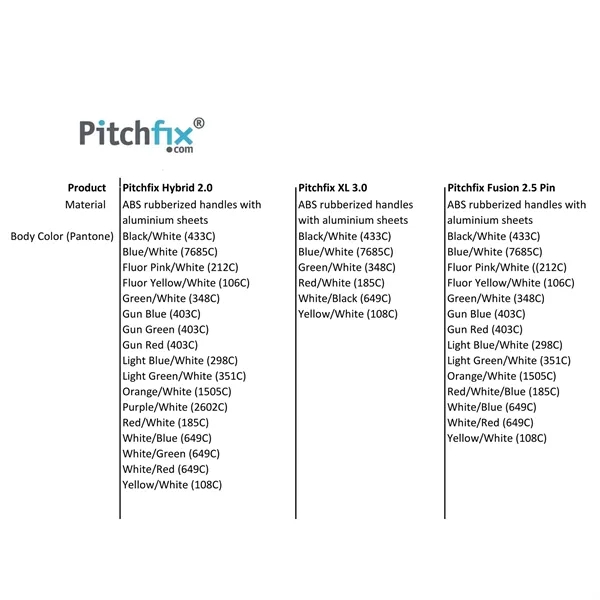 Pitchfix®
.com

| Product | Pitchfix Hybrid 2.0 | Pitchfix XL 3.0 | Pitchfix Fusion 2.5 Pin |
|---|---|---|---|
| Material | ABS rubberized handles with aluminium sheets | ABS rubberized handles with aluminium sheets | ABS rubberized handles with aluminium sheets |
| Body Color (Pantone) | Black/White (433C) | Black/White (433C) | Black/White (433C) |
| | Blue/White (7685C) | Blue/White (7685C) | Blue/White (7685C) |
| | Fluor Pink/White (212C) | Green/White (348C) | Fluor Pink/White ((212C) |
| | Fluor Yellow/White (106C) | Red/White (185C) | Fluor Yellow/White (106C) |
| | Green/White (348C) | White/Black (649C) | Green/White (348C) |
| | Gun Blue (403C) | Yellow/White (108C) | Gun Blue (403C) |
| | Gun Green (403C) | | Gun Red (403C) |
| | Gun Red (403C) | | Light Blue/White (298C) |
| | Light Blue/White (298C) | | Light Green/White (351C) |
| | Light Green/White (351C) | | Orange/White (1505C) |
| | Orange/White (1505C) | | Red/White/Blue (185C) |
| | Purple/White (2602C) | | White/Blue (649C) |
| | Red/White (185C) | | White/Red (649C) |
| | White/Blue (649C) | | Yellow/White (108C) |
| | White/Green (649C) | | |
| | White/Red (649C) | | |
| | Yellow/White (108C) | | |